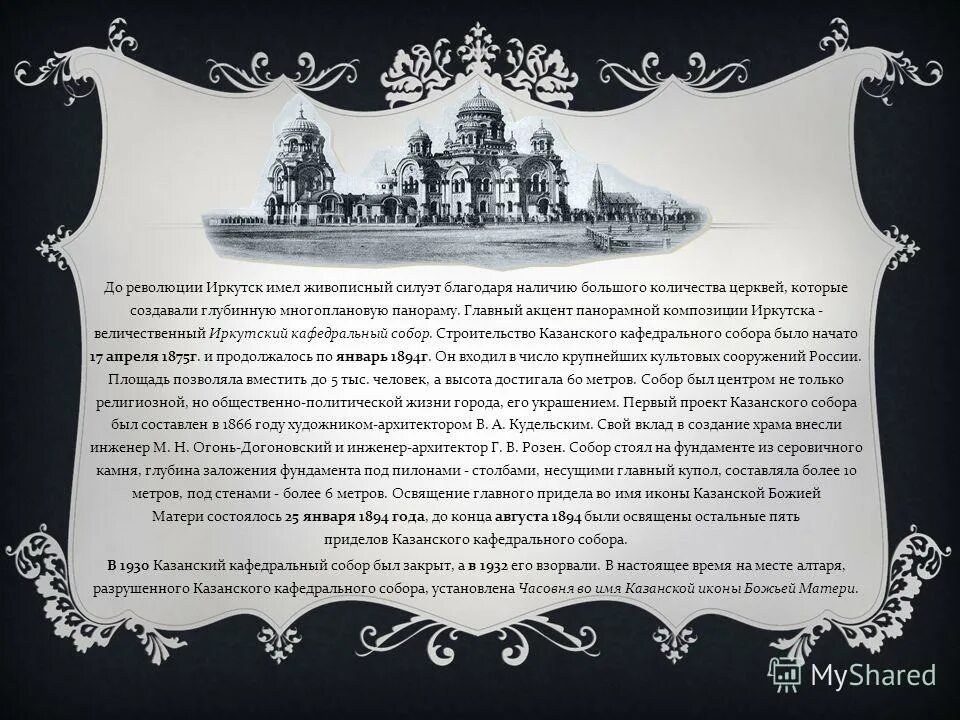 До революции Иркутск имел живописный силуэт благодаря наличию большого количества церквей, которые создавали глубинную многоплановую панораму. Главный акцент панорамной композиции Иркутска - величественный Иркутский кафедральный собор. Строительство Казанского кафедрального собора было начато 17 апреля 1875г. и продолжалось по январь 1894г. Он входил в число крупнейших культовых сооружений России. Площадь позволяла вместить до 5 тыс. человек, а высота достигала 60 метров. Собор был центром не только религиозной, но общественно-политической жизни города, его украшением. Первый проект Казанского собора был составлен в 1866 году художником-архитектором В. А. Кудельским. Свой вклад в создание храма внесли инженер М. Н. Огонь-Догоновский и инженер-архитектор Г. В. Розен. Собор стоял на фундаменте из серовичного камня, глубина заложения фундамента под пилонами - столбами, несущими главный купол, составляла более 10 метров, под стенами - более 6 метров. Освящение главного придела во имя иконы Казанской Божией Матери состоялось 25 января 1894 года, до конца августа 1894 были освящены остальные пять приделов Казанского кафедрального собора.

В 1930 Казанский кафедральный собор был закрыт, а в 1932 его взорвали. В настоящее время на месте алтаря, разрушенного Казанского кафедрального собора, установлена Часовня во имя Казанской иконы Божьей Матери.

MyShared